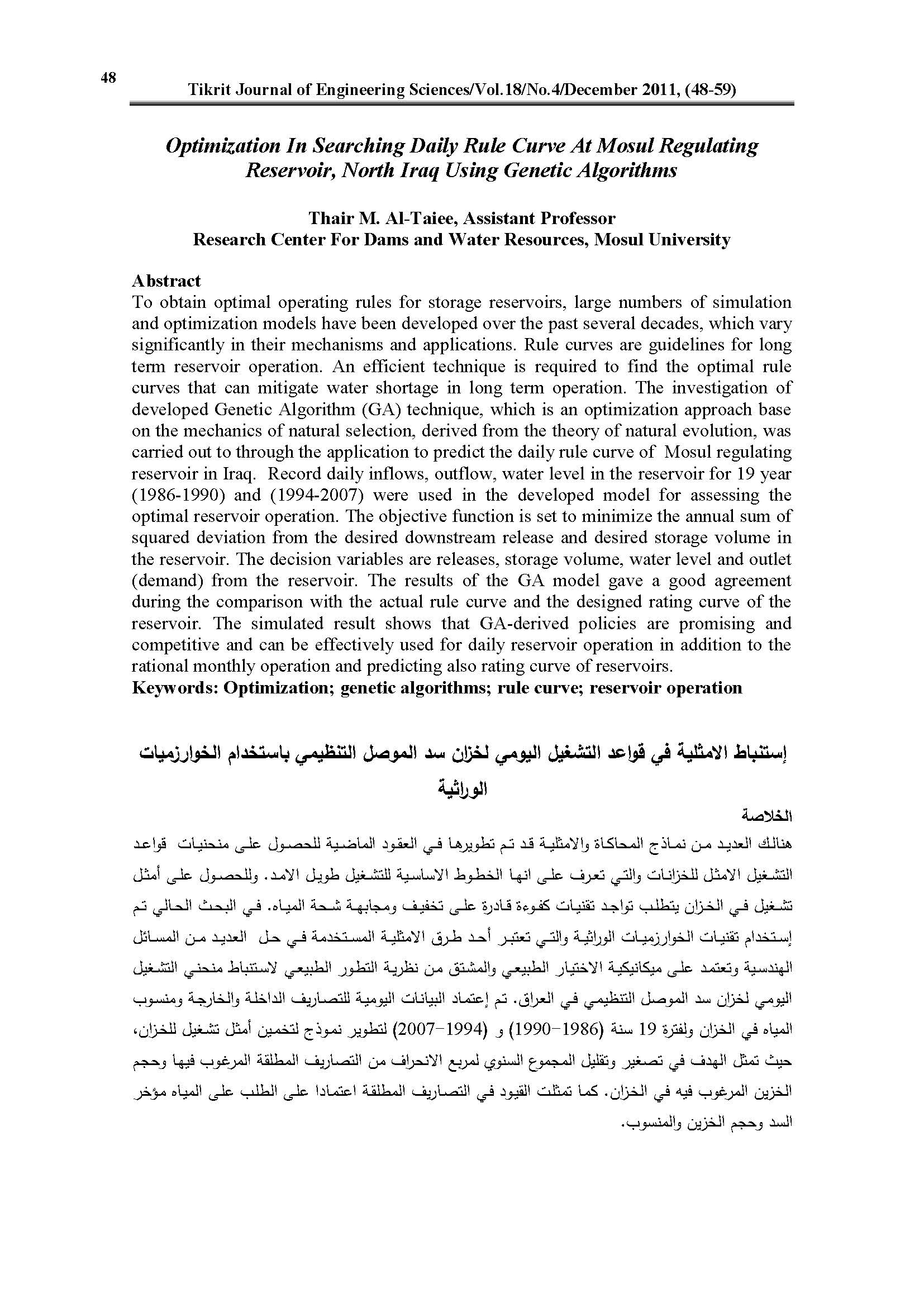 48

Tikrit Journal of Engineering Sciences/Vol.18/No.4/December 2011, (48-59)

Optimization In Searching Daily Rule Curve At Mosul Regulating Reservoir, North Iraq Using Genetic Algorithms

Thair M. Al-Taiee, Assistant Professor
Research Center For Dams and Water Resources, Mosul University

Abstract
To obtain optimal operating rules for storage reservoirs, large numbers of simulation and optimization models have been developed over the past several decades, which vary significantly in their mechanisms and applications. Rule curves are guidelines for long term reservoir operation. An efficient technique is required to find the optimal rule curves that can mitigate water shortage in long term operation. The investigation of developed Genetic Algorithm (GA) technique, which is an optimization approach base on the mechanics of natural selection, derived from the theory of natural evolution, was carried out to through the application to predict the daily rule curve of Mosul regulating reservoir in Iraq. Record daily inflows, outflow, water level in the reservoir for 19 year (1986-1990) and (1994-2007) were used in the developed model for assessing the optimal reservoir operation. The objective function is set to minimize the annual sum of squared deviation from the desired downstream release and desired storage volume in the reservoir. The decision variables are releases, storage volume, water level and outlet (demand) from the reservoir. The results of the GA model gave a good agreement during the comparison with the actual rule curve and the designed rating curve of the reservoir. The simulated result shows that GA-derived policies are promising and competitive and can be effectively used for daily reservoir operation in addition to the rational monthly operation and predicting also rating curve of reservoirs.
Keywords: Optimization; genetic algorithms; rule curve; reservoir operation

إستنباط الامثلية في قواعد التشغيل اليومي لخزان سد الموصل التنظيمي باستخدام الخوارزميات الوراثية

الخلاصة
هنالك العديد من نماذج المحاكاة والامثلية قد تم تطويرها في العقود الماضية للحصول على منحنيات قواعد التشغيل الامثل للخزانات والتي تعرف على انها الخطوط الاساسية للتشغيل طويل الامد. وللحصول على أمثل تشغيل في الخزان يتطلب تواجد تقنيات كفوءة قادرة على تخفيف ومجابهة شحة المياه. في البحث الحالي تم إستخدام تقنيات الخوارزميات الوراثية والتي تعتبر أحد طرق الامثلية المستخدمة في حل العديد من المسائل الهندسية وتعتمد على ميكانيكية الاختيار الطبيعي والمشتق من نظرية التطور الطبيعي لاستنباط منحني التشغيل اليومي لخزان سد الموصل التنظيمي في العراق. تم إعتماد البيانات اليومية للتصاريف الداخلة والخارجة ومنسوب المياه في الخزان ولفترة 19 سنة (1986-1990) و (1994-2007) لتطوير نموذج لتخمين أمثل تشغيل للخزان، حيث تمثل الهدف في تصغير وتقليل المجموع السنوي لمربع الانحراف من التصاريف المطلقة المرغوب فيها وحجم الخزين المرغوب فيه في الخزان. كما تمثلت القيود في التصاريف المطلقة اعتمادا على الطلب على المياه مؤخر السد وحجم الخزين والمنسوب.